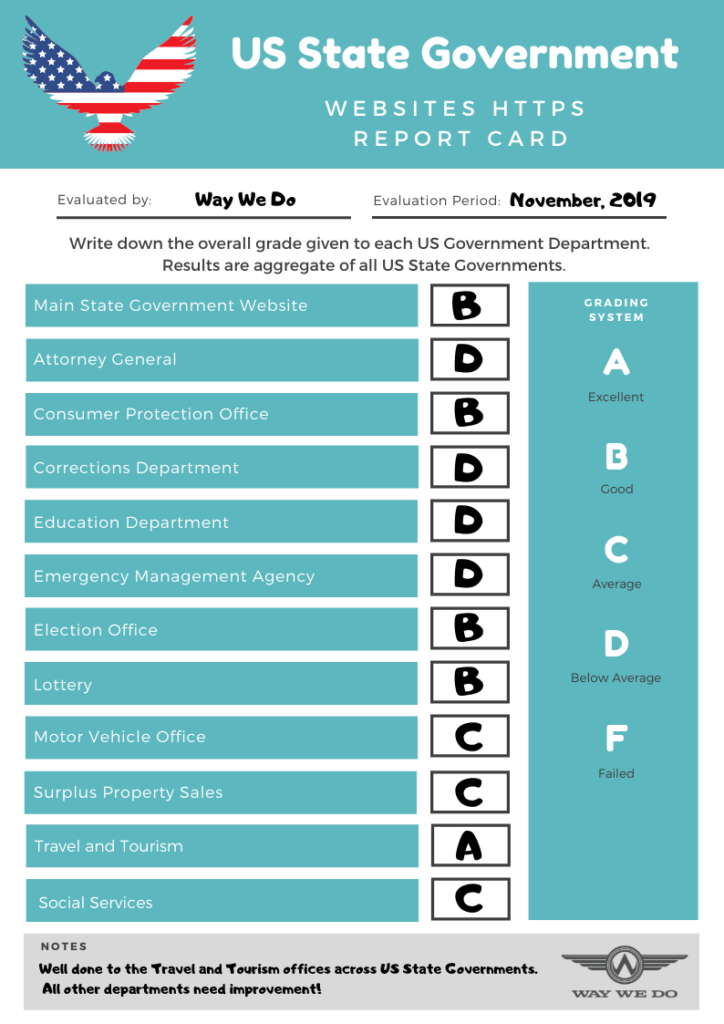 US State Government

WEBSITES HTTPS REPORT CARD

Evaluated by: Way We Do

Evaluation Period: November, 2019

Write down the overall grade given to each US Government Department. Results are aggregate of all US State Governments.

| | |
|---|---|
| Main State Government Website | B |
| Attorney General | D |
| Consumer Protection Office | B |
| Corrections Department | D |
| Education Department | D |
| Emergency Management Agency | D |
| Election Office | B |
| Lottery | B |
| Motor Vehicle Office | C |
| Surplus Property Sales | C |
| Travel and Tourism | A |
| Social Services | C |

GRADING SYSTEM

A
Excellent

B
Good

C
Average

D
Below Average

F
Failed

NOTES

Well done to the Travel and Tourism offices across US State Governments. All other departments need improvement!

WAY WE DO